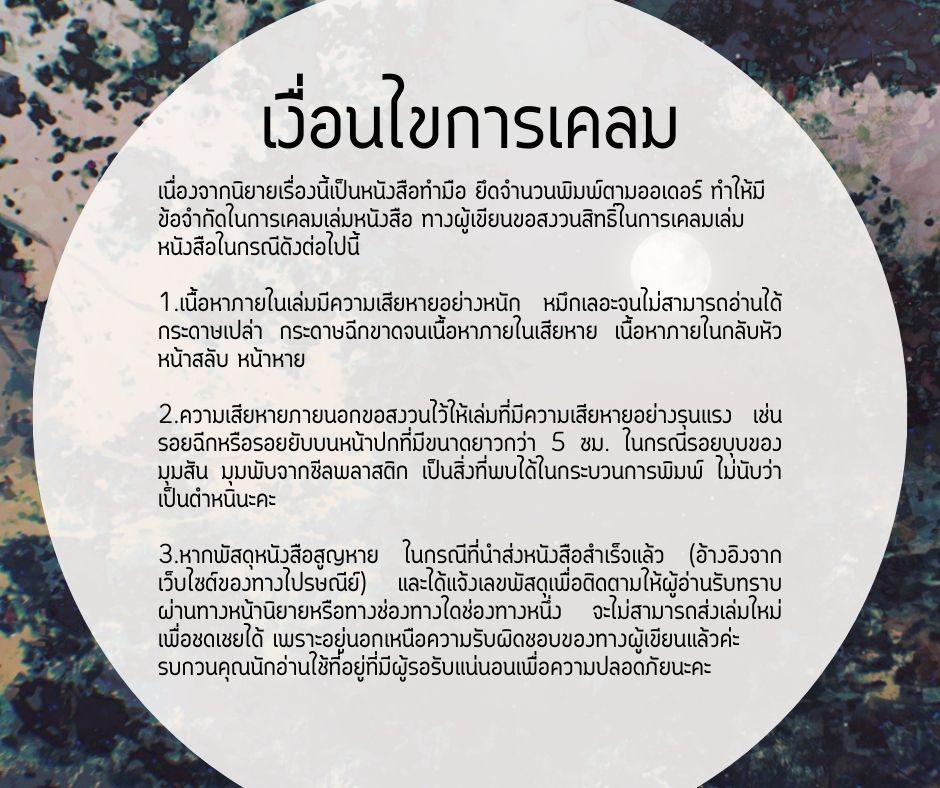 เงื่อนไขการเคลม

เนื่องจากนิยายเรื่องนี้เป็นหนังสือทำมือ ยึดจำนวนพิมพ์ตามออเดอร์ ทำให้มีข้อจำกัดในการเคลมเล่มหนังสือ ทางผู้เขียนขอสงวนสิทธิ์ในการเคลมเล่มหนังสือในกรณีดังต่อไปนี้

1.เนื้อหาภายในเล่มมีความเสียหายอย่างหนัก หมึกเลอะจนไม่สามารถอ่านได้ กระดาษเปล่า กระดาษฉีกขาดจนเนื้อหาภายในเสียหาย เนื้อหาภายในกลับหัว หน้าสลับ หน้าหาย

2.ความเสียหายภายนอกขอสงวนไว้ให้เล่มที่มีความเสียหายอย่างรุนแรง เช่น รอยฉีกหรือรอยยับบนหน้าปกที่มีขนาดยาวกว่า 5 ซม. ในกรณีรอยบุบของมุมสัน มุมพับจากซีลพลาสติก เป็นสิ่งที่พบได้ในกระบวนการพิมพ์ ไม่นับว่าเป็นตำหนินะคะ

3.หากพัสดุหนังสือสูญหาย ในกรณีที่นำส่งหนังสือสำเร็จแล้ว (อ้างอิงจากเว็บไซต์ของทางไปรษณีย์) และได้แจ้งเลขพัสดุเพื่อติดตามให้ผู้อ่านรับทราบผ่านทางหน้านิยายหรือทางช่องทางใดช่องทางหนึ่ง จะไม่สามารถส่งเล่มใหม่เพื่อชดเชยได้ เพราะอยู่นอกเหนือความรับผิดชอบของทางผู้เขียนแล้วค่ะ รบกวนคุณนักอ่านใช้ที่อยู่ที่มีผู้รอรับแน่นอนเพื่อความปลอดภัยนะคะ